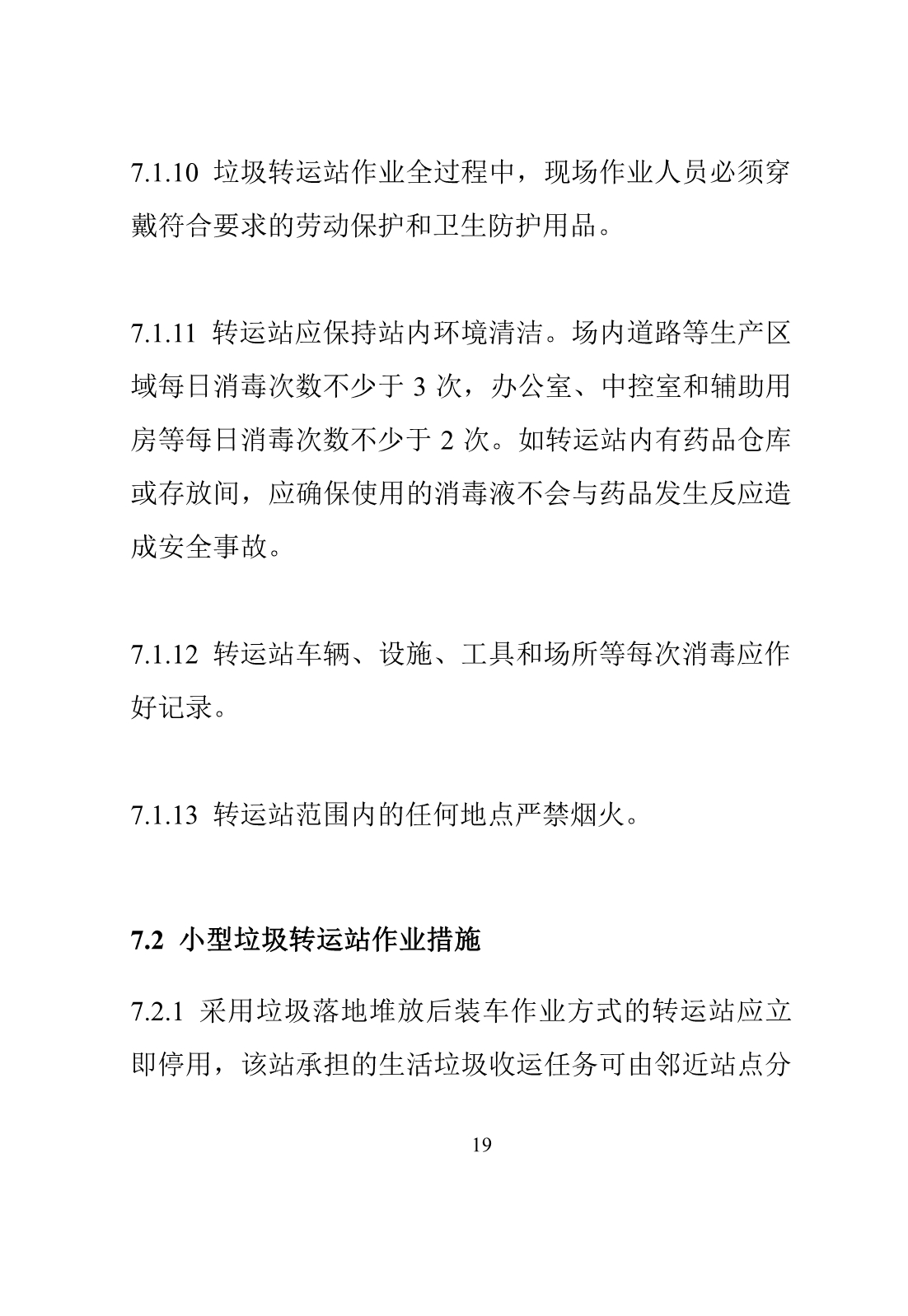 7.1.10 垃圾转运站作业全过程中，现场作业人员必须穿戴符合要求的劳动保护和卫生防护用品。

7.1.11 转运站应保持站内环境清洁。场内道路等生产区域每日消毒次数不少于 3 次，办公室、中控室和辅助用房等每日消毒次数不少于 2 次。如转运站内有药品仓库或存放间，应确保使用的消毒液不会与药品发生反应造成安全事故。

7.1.12 转运站车辆、设施、工具和场所等每次消毒应作好记录。

7.1.13 转运站范围内的任何地点严禁烟火。

7.2 小型垃圾转运站作业措施

7.2.1 采用垃圾落地堆放后装车作业方式的转运站应立即停用，该站承担的生活垃圾收运任务可由邻近站点分

19